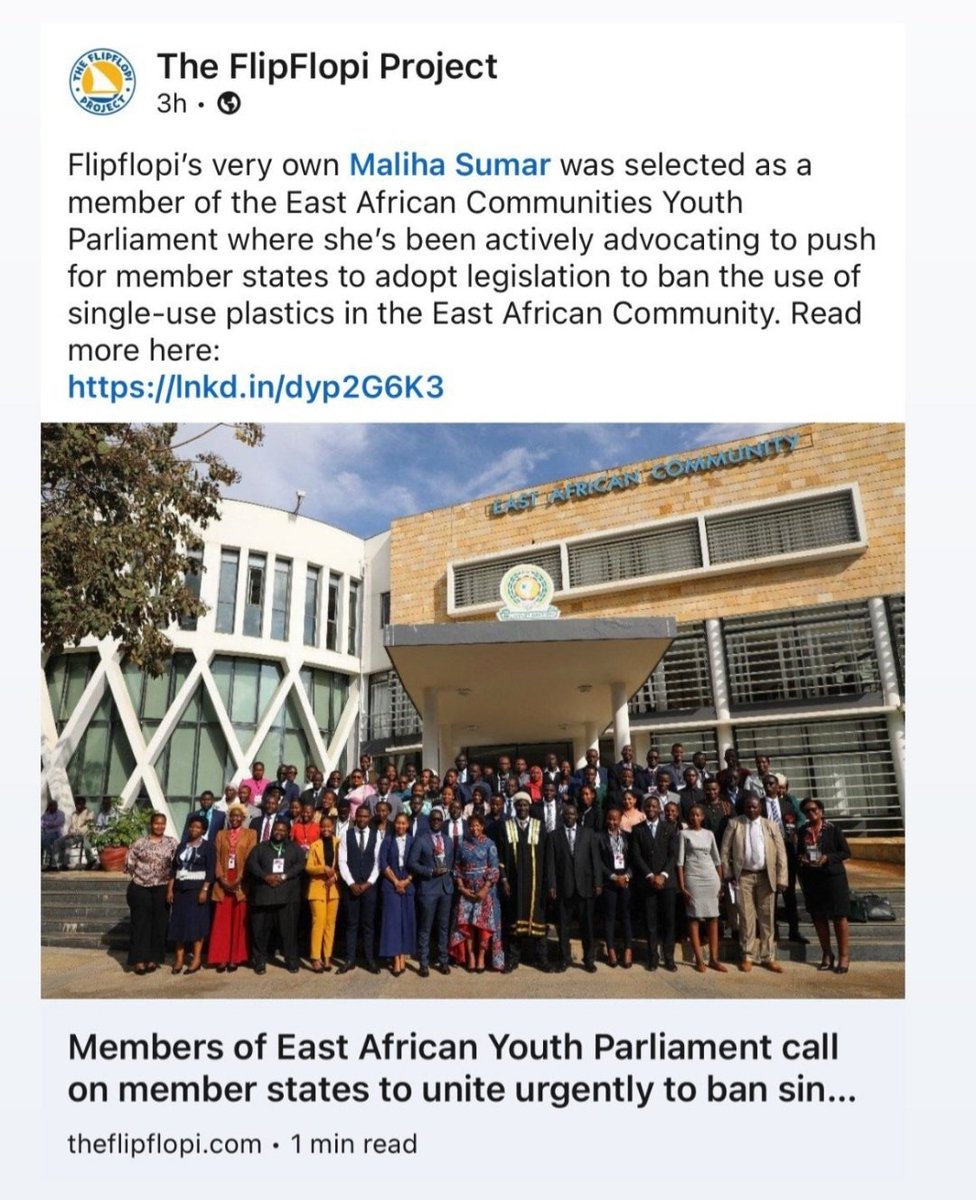 THE FLIPFLOPI PROJECT

The FlipFlopi Project
3h •

Flipflopi's very own Maliha Sumar was selected as a member of the East African Communities Youth Parliament where she's been actively advocating to push for member states to adopt legislation to ban the use of single-use plastics in the East African Community. Read more here:
https://lnkd.in/dyp2G6K3

EAST AFRICAN COMMUNITY

Members of East African Youth Parliament call on member states to unite urgently to ban sin...

theflipflopi.com • 1 min read